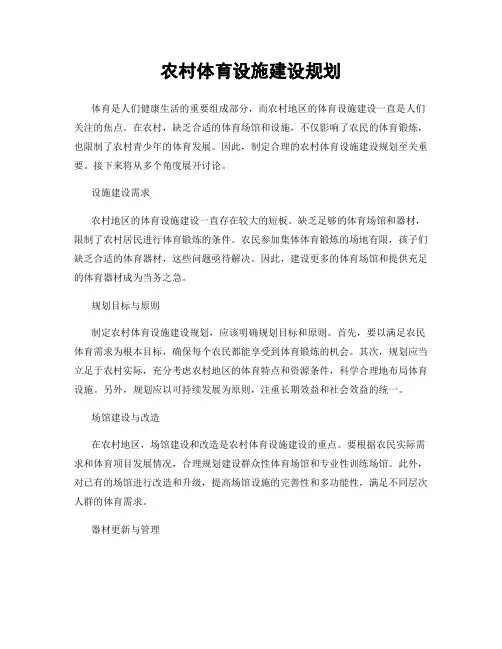 农村体育设施建设规划

体育是人们健康生活的重要组成部分，而农村地区的体育设施建设一直是人们关注的焦点。在农村，缺乏合适的体育场馆和设施，不仅影响了农民的体育锻炼，也限制了农村青少年的体育发展。因此，制定合理的农村体育设施建设规划至关重要。接下来将从多个角度展开讨论。

设施建设需求

农村地区的体育设施建设一直存在较大的短板。缺乏足够的体育场馆和器材，限制了农村居民进行体育锻炼的条件。农民参加集体体育锻炼的场地有限，孩子们缺乏合适的体育器材，这些问题亟待解决。因此，建设更多的体育场馆和提供充足的体育器材成为当务之急。

规划目标与原则

制定农村体育设施建设规划，应该明确规划目标和原则。首先，要以满足农民体育需求为根本目标，确保每个农民都能享受到体育锻炼的机会。其次，规划应当立足于农村实际，充分考虑农村地区的体育特点和资源条件，科学合理地布局体育设施。另外，规划应以可持续发展为原则，注重长期效益和社会效益的统一。

场馆建设与改造

在农村地区，场馆建设和改造是农村体育设施建设的重点。要根据农民实际需求和体育项目发展情况，合理规划建设群众性体育场馆和专业性训练场馆。此外，对已有的场馆进行改造和升级，提高场馆设施的完善性和多功能性，满足不同层次人群的体育需求。

器材更新与管理